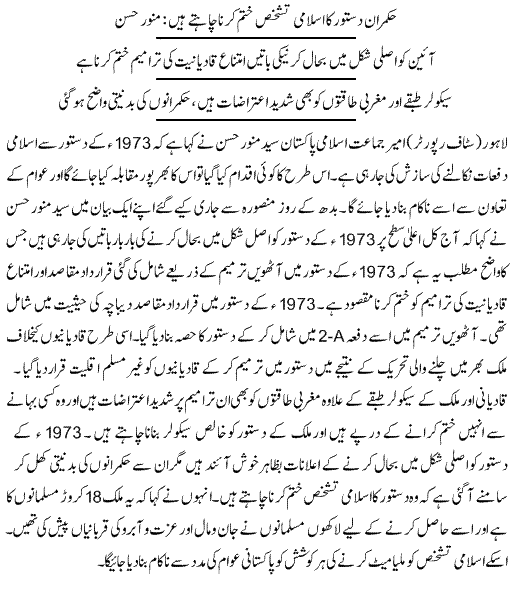 حکمران دستور کا اسلامی تشخص ختم کرنا چاہتے ہیں: منور حسن

آئین کو اصلی شکل میں بحال کرنیکی باتیں امتناع قادیانیت کی ترامیم ختم کرنا ہے

سیکولر طبقے اور مغربی طاقتوں کو بھی شدید اعتراضات ہیں، حکمرانوں کی بدنیتی واضح ہوگئی

لاہور (سٹاف رپورٹر) امیر جماعت اسلامی پاکستان سید منور حسن نے کہا ہے کہ 1973ء کے دستور سے اسلامی دفعات نکالنے کی سازش کی جارہی ہے۔ اس طرح کا کوئی اقدام کیا گیا تو اس کا بھرپور مقابلہ کیا جائے گا اور عوام کے تعاون سے اسے ناکام بنادیا جائے گا۔ بدھ کے روز منصورہ سے جاری کیے گئے اپنے ایک بیان میں سید منور حسن نے کہا کہ آج کل اعلیٰ سطح پر 1973ء کے دستور کو اصل شکل میں بحال کرنے کی بار بار باتیں کی جارہی ہیں جس کا واضح مطلب یہ ہے کہ 1973ء کے دستور میں آٹھویں ترمیم کے ذریعے شامل کی گئی قرارداد مقاصد اور امتناع قادیانیت کی ترامیم کو ختم کرنا مقصود ہے۔ 1973ء کے دستور میں قرارداد مقاصد دیباچہ کی حیثیت میں شامل تھی۔ آٹھویں ترمیم میں اسے دفعہ 2-A میں شامل کر کے دستور کا حصہ بنادیا گیا۔ اسی طرح قادیانیوں کیخلاف ملک بھر میں چلنے والی تحریک کے نتیجے میں دستور میں ترمیم کر کے قادیانیوں کو غیر مسلم اقلیت قرار دیا گیا۔ قادیانی اور ملک کے سیکولر طبقے کے علاوہ مغربی طاقتوں کو بھی ان ترامیم پر شدید اعتراضات ہیں اور وہ کسی بہانے سے انہیں ختم کرانے کے درپے ہیں اور ملک کے دستور کو خالص سیکولر بنانا چاہتے ہیں۔ 1973ء کے دستور کو اصلی شکل میں بحال کرنے کے اعلانات بظاہر خوش آئند ہیں مگر ان سے حکمرانوں کی بدنیتی کھل کر سامنے آگئی ہے کہ وہ دستور کا اسلامی تشخص ختم کرنا چاہتے ہیں۔ انہوں نے کہا کہ یہ ملک 18 کروڑ مسلمانوں کا ہے اور اسے حاصل کرنے کے لیے لاکھوں مسلمانوں نے جان و مال اور عزت و آبرو کی قربانیاں پیش کی تھیں۔ اسکے اسلامی تشخص کو ملیامیٹ کرنے کی ہر کوشش کو پاکستانی عوام کی مدد سے ناکام بنادیا جائیگا۔